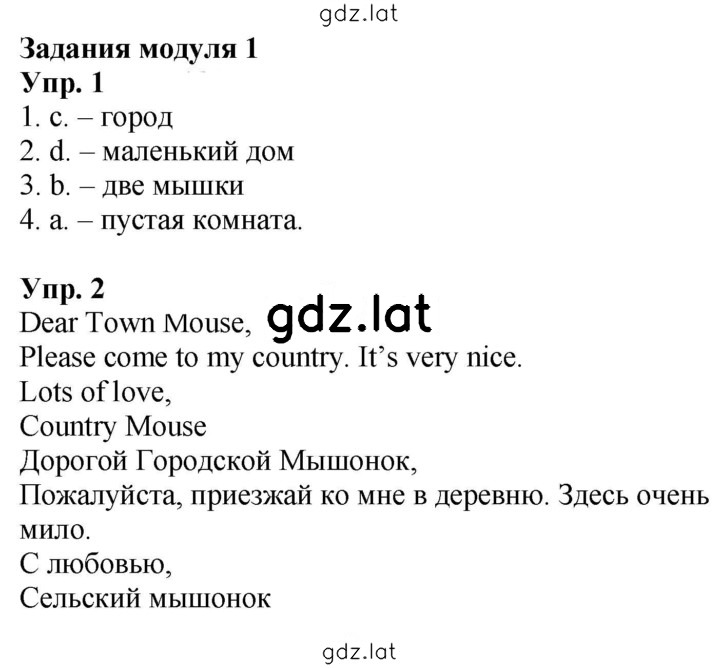 gdz.lat

Задания модуля 1
Упр. 1
1. c. – город
2. d. – маленький дом
3. b. – две мышки
4. a. – пустая комната.

Упр. 2
Dear Town Mouse, gdz.lat
Please come to my country. It's very nice.
Lots of love,
Country Mouse
Дорогой Городской Мышонок,
Пожалуйста, приезжай ко мне в деревню. Здесь очень мило.
С любовью,
Сельский мышонок

gdz.lat